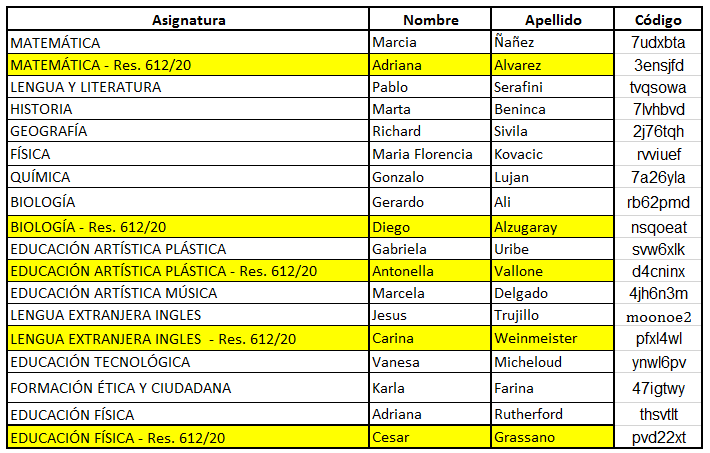 | Asignatura | Nombre | Apellido | Código |
|---|---|---|---|
| MATEMÁTICA | Marcia | Ñañez | 7udxbta |
| MATEMÁTICA - Res. 612/20 | Adriana | Alvarez | 3ensjfd |
| LENGUA Y LITERATURA | Pablo | Serafini | tvqsowa |
| HISTORIA | Marta | Beninca | 7lvhbvd |
| GEOGRAFÍA | Richard | Sivila | 2j76tqh |
| FÍSICA | Maria Florencia | Kovacic | rvviuef |
| QUÍMICA | Gonzalo | Lujan | 7a26yla |
| BIOLOGÍA | Gerardo | Ali | rb62pmd |
| BIOLOGÍA - Res. 612/20 | Diego | Alzugaray | nsqoeat |
| EDUCACIÓN ARTÍSTICA PLÁSTICA | Gabriela | Uribe | svw6xlk |
| EDUCACIÓN ARTÍSTICA PLÁSTICA - Res. 612/20 | Antonella | Vallone | d4cninx |
| EDUCACIÓN ARTÍSTICA MÚSICA | Marcela | Delgado | 4jh6n3m |
| LENGUA EXTRANJERA INGLES | Jesus | Trujillo | moonoe2 |
| LENGUA EXTRANJERA INGLES - Res. 612/20 | Carina | Weinmeister | pfxl4wl |
| EDUCACIÓN TECNOLÓGICA | Vanesa | Micheloud | ynwl6pv |
| FORMACIÓN ÉTICA Y CIUDADANA | Karla | Farina | 47igtwy |
| EDUCACIÓN FÍSICA | Adriana | Rutherford | thsvtlt |
| EDUCACIÓN FÍSICA - Res. 612/20 | Cesar | Grassano | pvd22xt |